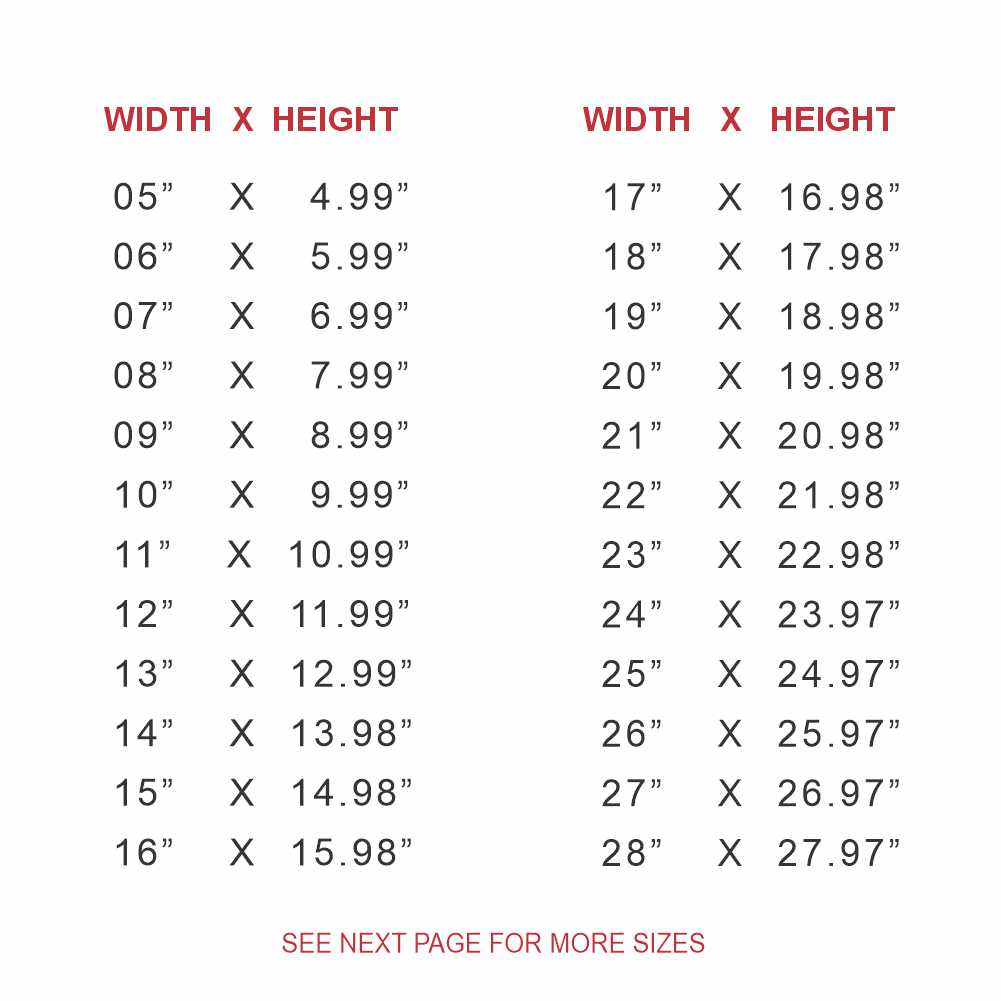 | WIDTH | X | HEIGHT |
|---|---|---|
| 05" | X | 4.99" |
| 06" | X | 5.99" |
| 07" | X | 6.99" |
| 08" | X | 7.99" |
| 09" | X | 8.99" |
| 10" | X | 9.99" |
| 11" | X | 10.99" |
| 12" | X | 11.99" |
| 13" | X | 12.99" |
| 14" | X | 13.98" |
| 15" | X | 14.98" |
| 16" | X | 15.98" |

| WIDTH | X | HEIGHT |
|---|---|---|
| 17" | X | 16.98" |
| 18" | X | 17.98" |
| 19" | X | 18.98" |
| 20" | X | 19.98" |
| 21" | X | 20.98" |
| 22" | X | 21.98" |
| 23" | X | 22.98" |
| 24" | X | 23.97" |
| 25" | X | 24.97" |
| 26" | X | 25.97" |
| 27" | X | 26.97" |
| 28" | X | 27.97" |

SEE NEXT PAGE FOR MORE SIZES